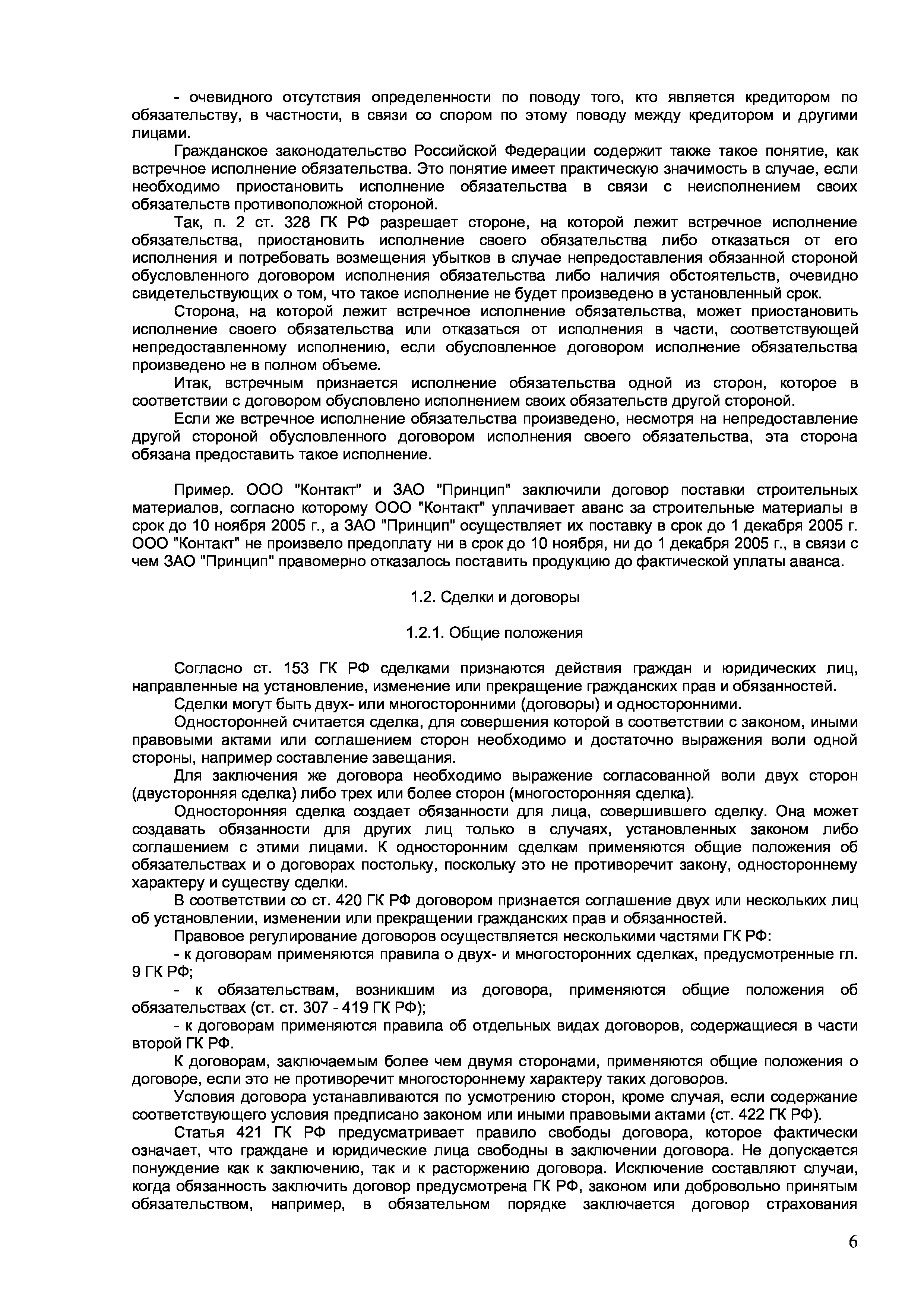 - очевидного отсутствия определенности по поводу того, кто является кредитором по обязательству, в частности, в связи со спором по этому поводу между кредитором и другими лицами.

Гражданское законодательство Российской Федерации содержит также такое понятие, как встречное исполнение обязательства. Это понятие имеет практическую значимость в случае, если необходимо приостановить исполнение обязательства в связи с неисполнением своих обязательств противоположной стороной.

Так, п. 2 ст. 328 ГК РФ разрешает стороне, на которой лежит встречное исполнение обязательства, приостановить исполнение своего обязательства либо отказаться от его исполнения и потребовать возмещения убытков в случае непредоставления обязанной стороной обусловленного договором исполнения обязательства либо наличия обстоятельств, очевидно свидетельствующих о том, что такое исполнение не будет произведено в установленный срок.

Сторона, на которой лежит встречное исполнение обязательства, может приостановить исполнение своего обязательства или отказаться от исполнения в части, соответствующей непредоставленному исполнению, если обусловленное договором исполнение обязательства произведено не в полном объеме.

Итак, встречным признается исполнение обязательства одной из сторон, которое в соответствии с договором обусловлено исполнением своих обязательств другой стороной.

Если же встречное исполнение обязательства произведено, несмотря на непредоставление другой стороной обусловленного договором исполнения своего обязательства, эта сторона обязана предоставить такое исполнение.

Пример. ООО "Контакт" и ЗАО "Принцип" заключили договор поставки строительных материалов, согласно которому ООО "Контакт" уплачивает аванс за строительные материалы в срок до 10 ноября 2005 г., а ЗАО "Принцип" осуществляет их поставку в срок до 1 декабря 2005 г. ООО "Контакт" не произвело предоплату ни в срок до 10 ноября, ни до 1 декабря 2005 г., в связи с чем ЗАО "Принцип" правомерно отказалось поставить продукцию до фактической уплаты аванса.

1.2. Сделки и договоры

1.2.1. Общие положения

Согласно ст. 153 ГК РФ сделками признаются действия граждан и юридических лиц, направленные на установление, изменение или прекращение гражданских прав и обязанностей.

Сделки могут быть двух- или многосторонними (договоры) и односторонними.

Односторонней считается сделка, для совершения которой в соответствии с законом, иными правовыми актами или соглашением сторон необходимо и достаточно выражения воли одной стороны, например составление завещания.

Для заключения же договора необходимо выражение согласованной воли двух сторон (двусторонняя сделка) либо трех или более сторон (многосторонняя сделка).

Односторонняя сделка создает обязанности для лица, совершившего сделку. Она может создавать обязанности для других лиц только в случаях, установленных законом либо соглашением с этими лицами. К односторонним сделкам применяются общие положения об обязательствах и о договорах постольку, поскольку это не противоречит закону, одностороннему характеру и существу сделки.

В соответствии со ст. 420 ГК РФ договором признается соглашение двух или нескольких лиц об установлении, изменении или прекращении гражданских прав и обязанностей.

Правовое регулирование договоров осуществляется несколькими частями ГК РФ:

- к договорам применяются правила о двух- и многосторонних сделках, предусмотренные гл. 9 ГК РФ;

- к обязательствам, возникшим из договора, применяются общие положения об обязательствах (ст. ст. 307 - 419 ГК РФ);

- к договорам применяются правила об отдельных видах договоров, содержащиеся в части второй ГК РФ.

К договорам, заключаемым более чем двумя сторонами, применяются общие положения о договоре, если это не противоречит многостороннему характеру таких договоров.

Условия договора устанавливаются по усмотрению сторон, кроме случая, если содержание соответствующего условия предписано законом или иными правовыми актами (ст. 422 ГК РФ).

Статья 421 ГК РФ предусматривает правило свободы договора, которое фактически означает, что граждане и юридические лица свободны в заключении договора. Не допускается понуждение как к заключению, так и к расторжению договора. Исключение составляют случаи, когда обязанность заключить договор предусмотрена ГК РФ, законом или добровольно принятым обязательством, например, в обязательном порядке заключается договор страхования

6